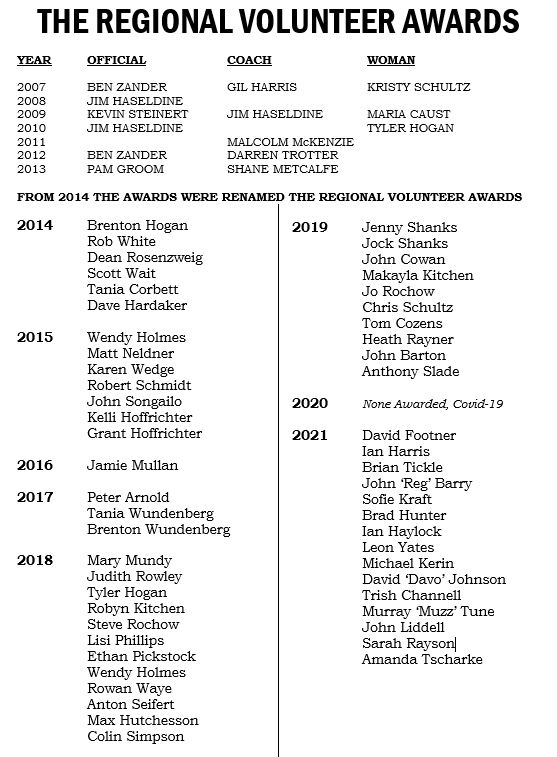 THE REGIONAL VOLUNTEER AWARDS

| YEAR | OFFICIAL | COACH | WOMAN |
|---|---|---|---|
| 2007 | BEN ZANDER | GIL HARRIS | KRISTY SCHULTZ |
| 2008 | JIM HASELDINE | | |
| 2009 | KEVIN STEINERT | JIM HASELDINE | MARIA CAUST |
| 2010 | JIM HASELDINE | | TYLER HOGAN |
| 2011 | | MALCOLM McKENZIE | |
| 2012 | BEN ZANDER | DARREN TROTTER | |
| 2013 | PAM GROOM | SHANE METCALFE | |

FROM 2014 THE AWARDS WERE RENAMED THE REGIONAL VOLUNTEER AWARDS

2014 Brenton Hogan
Rob White
Dean Rosenzweig
Scott Wait
Tania Corbett
Dave Hardaker

2015 Wendy Holmes
Matt Neldner
Karen Wedge
Robert Schmidt
John Songailo
Kelli Hoffrichter
Grant Hoffrichter

2016 Jamie Mullan

2017 Peter Arnold
Tania Wundenberg
Brenton Wundenberg

2018 Mary Mundy
Judith Rowley
Tyler Hogan
Robyn Kitchen
Steve Rochow
Lisi Phillips
Ethan Pickstock
Wendy Holmes
Rowan Waye
Anton Seifert
Max Hutchesson
Colin Simpson

2019 Jenny Shanks
Jock Shanks
John Cowan
Makayla Kitchen
Jo Rochow
Chris Schultz
Tom Cozens
Heath Rayner
John Barton
Anthony Slade

2020 None Awarded, Covid-19

2021 David Footner
Ian Harris
Brian Tickle
John 'Reg' Barry
Sofie Kraft
Brad Hunter
Ian Haylock
Leon Yates
Michael Kerin
David 'Davo' Johnson
Trish Channell
Murray 'Muzz' Tune
John Liddell
Sarah Rayson
Amanda Tscharke